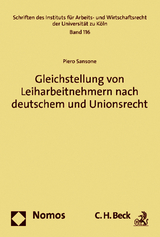 Schriften des Instituts für Arbeits- und Wirtschaftsrecht der Universität zu Köln
Band 116

Piero Sansone

Gleichstellung von Leiharbeitnehmern nach deutschem und Unionsrecht

Nomos

C.H.Beck